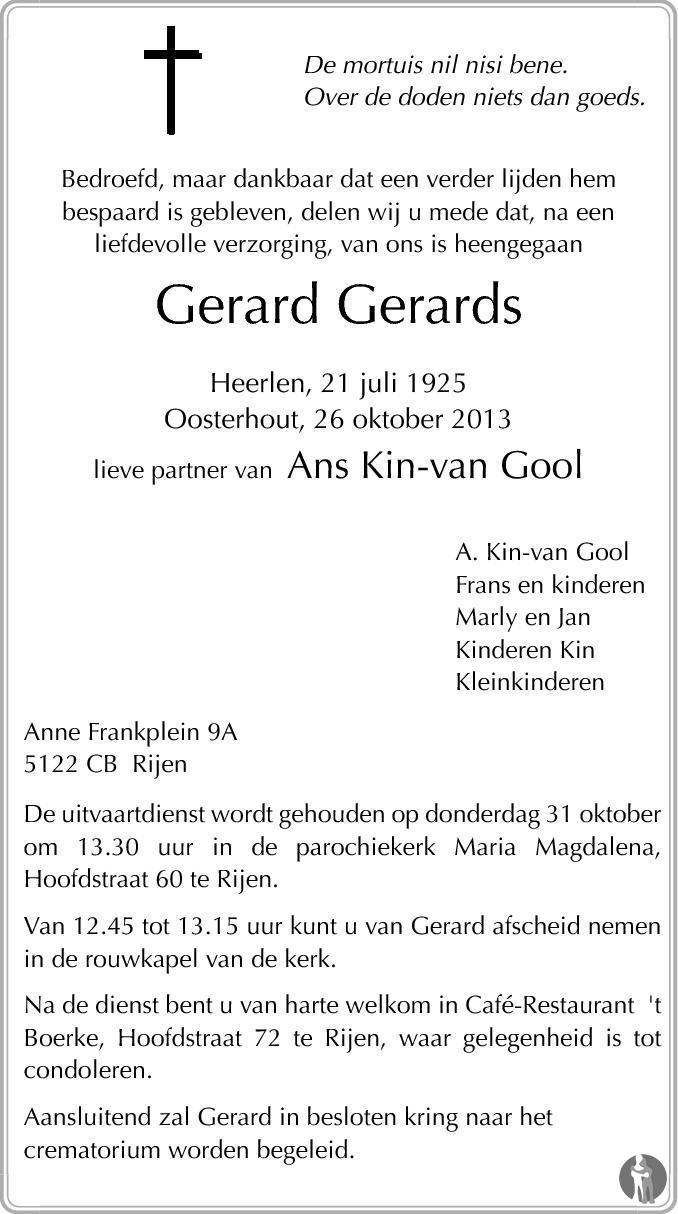 De mortuis nil nisi bene.
Over de doden niets dan goeds.

Bedroefd, maar dankbaar dat een verder lijden hem bespaard is gebleven, delen wij u mede dat, na een liefdevolle verzorging, van ons is heengegaan

Gerard Gerards

Heerlen, 21 juli 1925
Oosterhout, 26 oktober 2013

lieve partner van Ans Kin-van Gool

A. Kin-van Gool
Frans en kinderen
Marly en Jan
Kinderen Kin
Kleinkinderen

Anne Frankplein 9A
5122 CB Rijen

De uitvaartdienst wordt gehouden op donderdag 31 oktober om 13.30 uur in de parochiekerk Maria Magdalena, Hoofdstraat 60 te Rijen.

Van 12.45 tot 13.15 uur kunt u van Gerard afscheid nemen in de rouwkapel van de kerk.

Na de dienst bent u van harte welkom in Café-Restaurant 't Boerke, Hoofdstraat 72 te Rijen, waar gelegenheid is tot condoleren.

Aansluitend zal Gerard in besloten kring naar het crematorium worden begeleid.